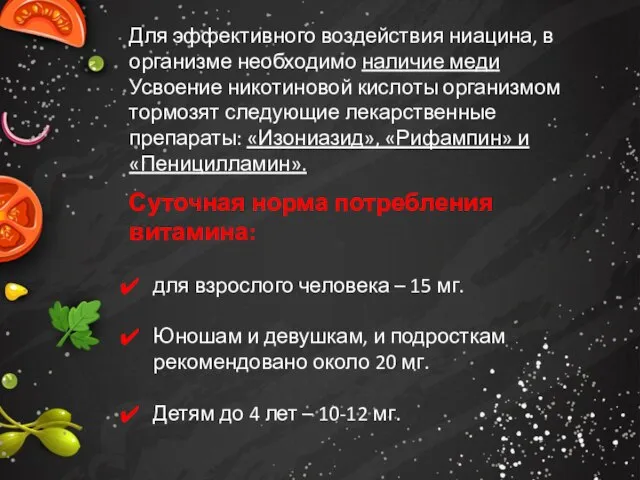 Для эффективного воздействия ниацина, в организме необходимо наличие меди Усвоение никотиновой кислоты организмом тормозят следующие лекарственные препараты: «Изониазид», «Рифампин» и «Пеницилламин».

Суточная норма потребления витамина:

✔ для взрослого человека – 15 мг.

✔ Юношам и девушкам, и подросткам рекомендовано около 20 мг.

✔ Детям до 4 лет – 10-12 мг.